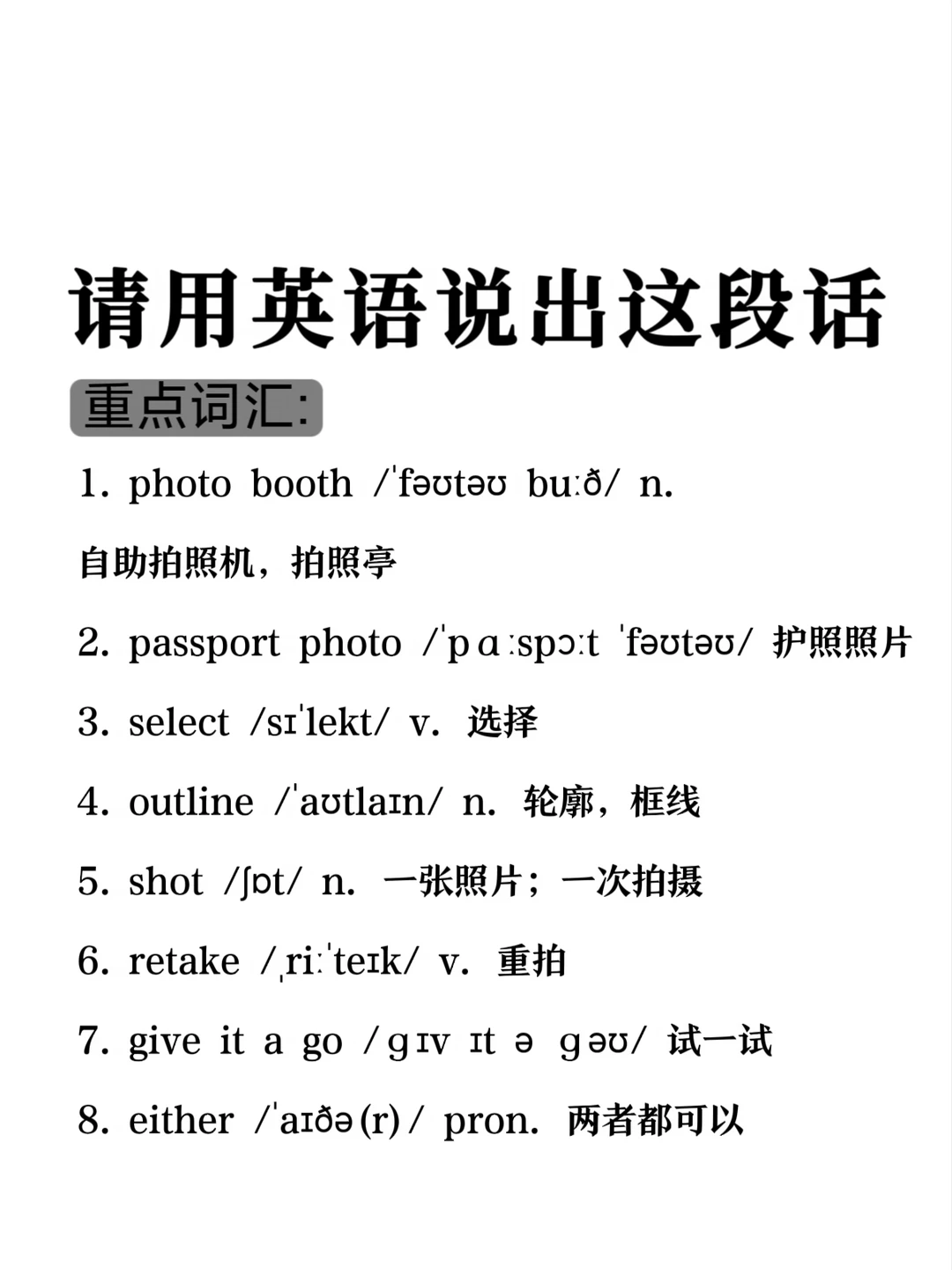 请用英语说出这段话

重点词汇:

1. photo booth /ˈfəʊtəʊ buːð/ n. 自助拍照机，拍照亭

2. passport photo /ˈpɑːspɔːt ˈfəʊtəʊ/ 护照照片

3. select /sɪˈlekt/ v. 选择

4. outline /ˈaʊtlaɪn/ n. 轮廓，框线

5. shot /ʃɒt/ n. 一张照片；一次拍摄

6. retake /ˌriːˈteɪk/ v. 重拍

7. give it a go /ɡɪv ɪt ə ɡəʊ/ 试一试

8. either /ˈaɪðə(r)/ pron. 两者都可以